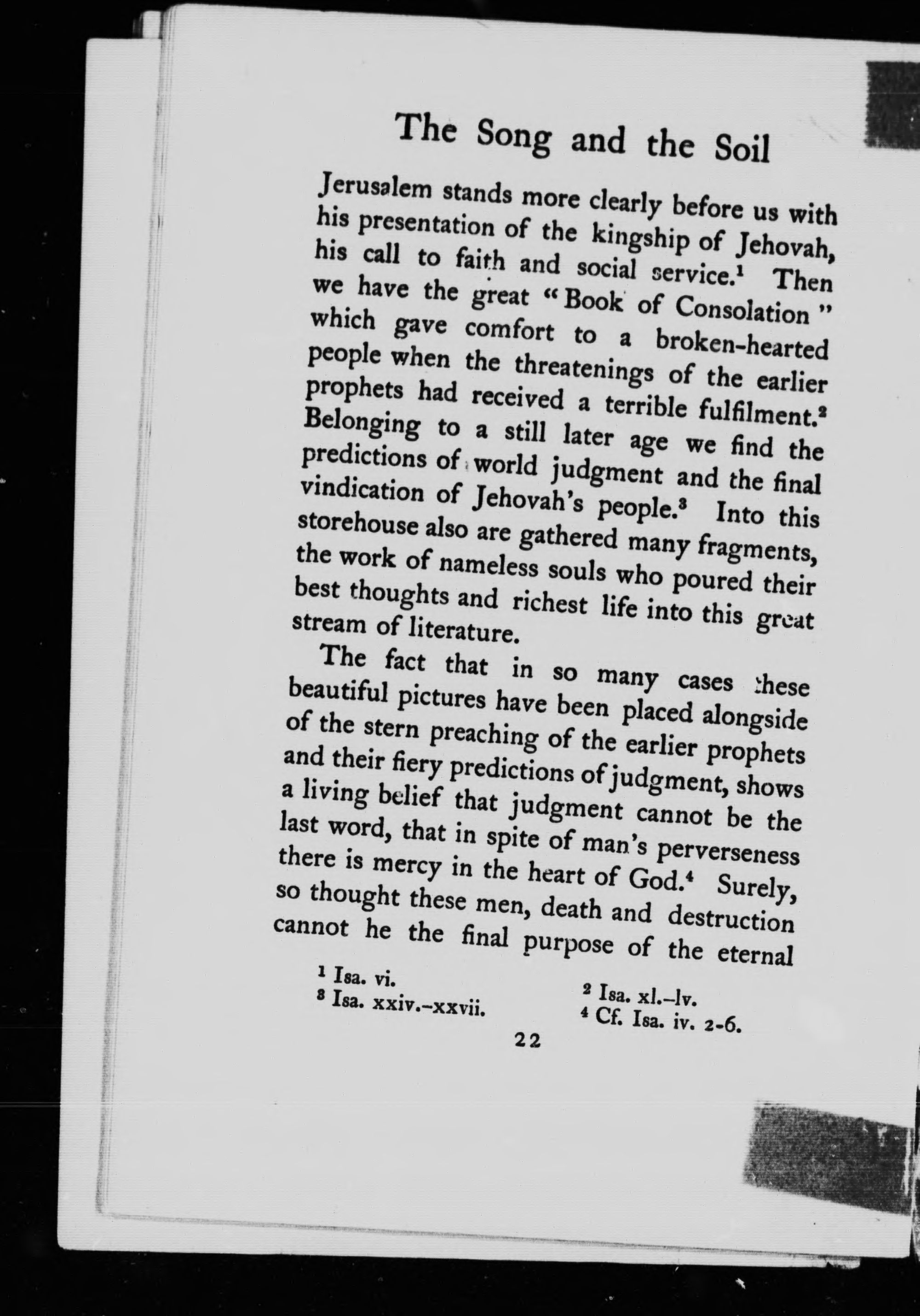 The Song and the Soil

Jerusalem stands more clearly before us with his presentation of the kingship of Jehovah, his call to faith and social service.$^1$ Then we have the great "Book of Consolation" which gave comfort to a broken-hearted people when the threatenings of the earlier prophets had received a terrible fulfilment.$^2$ Belonging to a still later age we find the predictions of world judgment and the final vindication of Jehovah's people.$^3$ Into this storehouse also are gathered many fragments, the work of nameless souls who poured their best thoughts and richest life into this great stream of literature.

The fact that in so many cases these beautiful pictures have been placed alongside of the stern preaching of the earlier prophets and their fiery predictions of judgment, shows a living belief that judgment cannot be the last word, that in spite of man's perverseness there is mercy in the heart of God.$^4$ Surely, so thought these men, death and destruction cannot he the final purpose of the eternal

$^1$ Isa. vi.
$^2$ Isa. xl.–lv.
$^3$ Isa. xxiv.–xxvii.
$^4$ Cf. Isa. iv. 2-6.

22